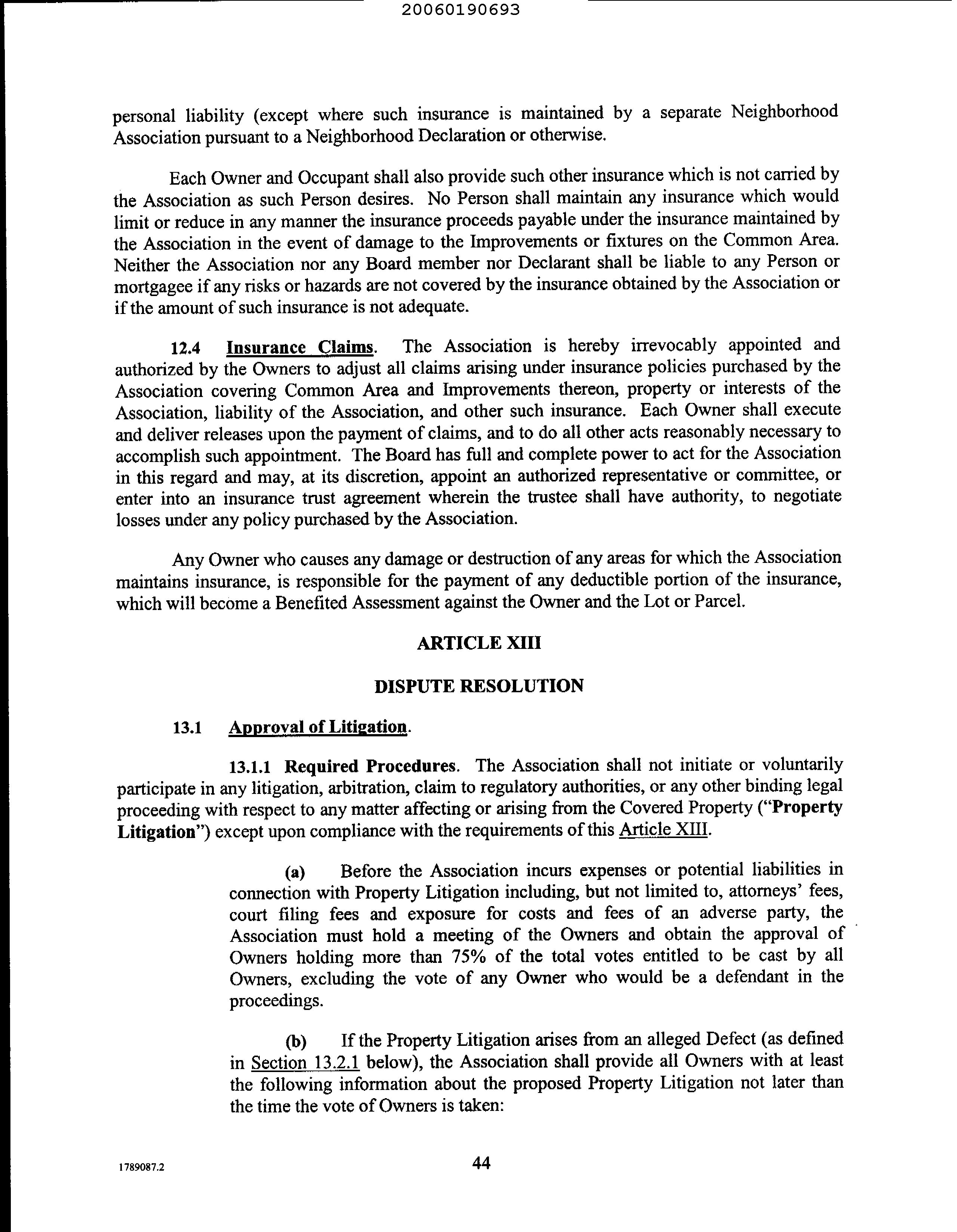 20060190693

personal liability (except where such insurance is maintained by a separate Neighborhood Association pursuant to a Neighborhood Declaration or otherwise.

Each Owner and Occupant shall also provide such other insurance which is not carried by the Association as such Person desires. No Person shall maintain any insurance which would limit or reduce in any manner the insurance proceeds payable under the insurance maintained by the Association in the event of damage to the Improvements or fixtures on the Common Area. Neither the Association nor any Board member nor Declarant shall be liable to any Person or mortgagee if any risks or hazards are not covered by the insurance obtained by the Association or if the amount of such insurance is not adequate.

12.4 Insurance Claims. The Association is hereby irrevocably appointed and authorized by the Owners to adjust all claims arising under insurance policies purchased by the Association covering Common Area and Improvements thereon, property or interests of the Association, liability of the Association, and other such insurance. Each Owner shall execute and deliver releases upon the payment of claims, and to do all other acts reasonably necessary to accomplish such appointment. The Board has full and complete power to act for the Association in this regard and may, at its discretion, appoint an authorized representative or committee, or enter into an insurance trust agreement wherein the trustee shall have authority, to negotiate losses under any policy purchased by the Association.

Any Owner who causes any damage or destruction of any areas for which the Association maintains insurance, is responsible for the payment of any deductible portion of the insurance, which will become a Benefited Assessment against the Owner and the Lot or Parcel.

ARTICLE XIII

DISPUTE RESOLUTION

13.1 Approval of Litigation.

13.1.1 Required Procedures. The Association shall not initiate or voluntarily participate in any litigation, arbitration, claim to regulatory authorities, or any other binding legal proceeding with respect to any matter affecting or arising from the Covered Property ("Property Litigation") except upon compliance with the requirements of this Article XIII.

(a) Before the Association incurs expenses or potential liabilities in connection with Property Litigation including, but not limited to, attorneys' fees, court filing fees and exposure for costs and fees of an adverse party, the Association must hold a meeting of the Owners and obtain the approval of Owners holding more than 75% of the total votes entitled to be cast by all Owners, excluding the vote of any Owner who would be a defendant in the proceedings.

(b) If the Property Litigation arises from an alleged Defect (as defined in Section 13.2.1 below), the Association shall provide all Owners with at least the following information about the proposed Property Litigation not later than the time the vote of Owners is taken:

1789087.2

44